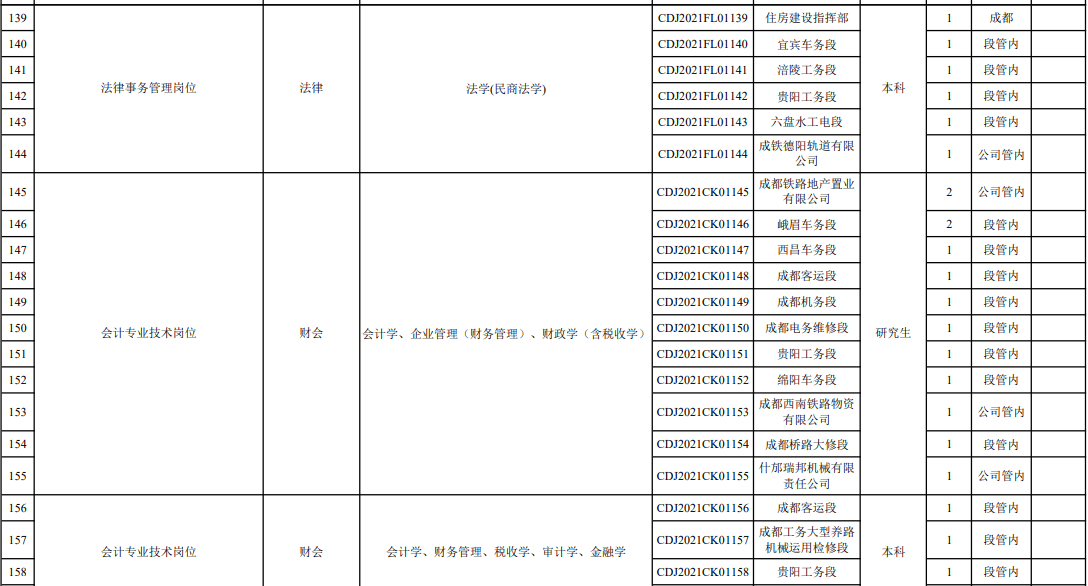 | 139 | 法律事务管理岗位 | 法律 | 法学(民商法学) | CDJ2021FL01139 | 住房建设指挥部 | 本科 | 1 | 成都 | |
|---|---|---|---|---|---|---|---|---|---|
| 140 | | | | CDJ2021FL01140 | 宜宾车务段 | | 1 | 段管内 | |
| 141 | | | | CDJ2021FL01141 | 涪陵工务段 | | 1 | 段管内 | |
| 142 | | | | CDJ2021FL01142 | 贵阳工务段 | | 1 | 段管内 | |
| 143 | | | | CDJ2021FL01143 | 六盘水工电段 | | 1 | 段管内 | |
| 144 | | | | CDJ2021FL01144 | 成铁德阳轨道有限公司 | | 1 | 公司管内 | |
| 145 | 会计专业技术岗位 | 财会 | 会计学、企业管理（财务管理）、财政学（含税收学） | CDJ2021CK01145 | 成都铁路地产置业有限公司 | 研究生 | 2 | 公司管内 | |
| 146 | | | | CDJ2021CK01146 | 峨眉车务段 | | 2 | 段管内 | |
| 147 | | | | CDJ2021CK01147 | 西昌车务段 | | 1 | 段管内 | |
| 148 | | | | CDJ2021CK01148 | 成都客运段 | | 1 | 段管内 | |
| 149 | | | | CDJ2021CK01149 | 成都机务段 | | 1 | 段管内 | |
| 150 | | | | CDJ2021CK01150 | 成都电务维修段 | | 1 | 段管内 | |
| 151 | | | | CDJ2021CK01151 | 贵阳工务段 | | 1 | 段管内 | |
| 152 | | | | CDJ2021CK01152 | 绵阳车务段 | | 1 | 段管内 | |
| 153 | | | | CDJ2021CK01153 | 成都西南铁路物资有限公司 | | 1 | 公司管内 | |
| 154 | | | | CDJ2021CK01154 | 成都桥路大修段 | | 1 | 段管内 | |
| 155 | | | | CDJ2021CK01155 | 什邡瑞邦机械有限责任公司 | | 1 | 公司管内 | |
| 156 | 会计专业技术岗位 | 财会 | 会计学、财务管理、税收学、审计学、金融学 | CDJ2021CK01156 | 成都客运段 | 本科 | 1 | 段管内 | |
| 157 | | | | CDJ2021CK01157 | 成都工务大型养路机械运用检修段 | | 1 | 段管内 | |
| 158 | | | | CDJ2021CK01158 | 贵阳工务段 | | 1 | 段管内 | |